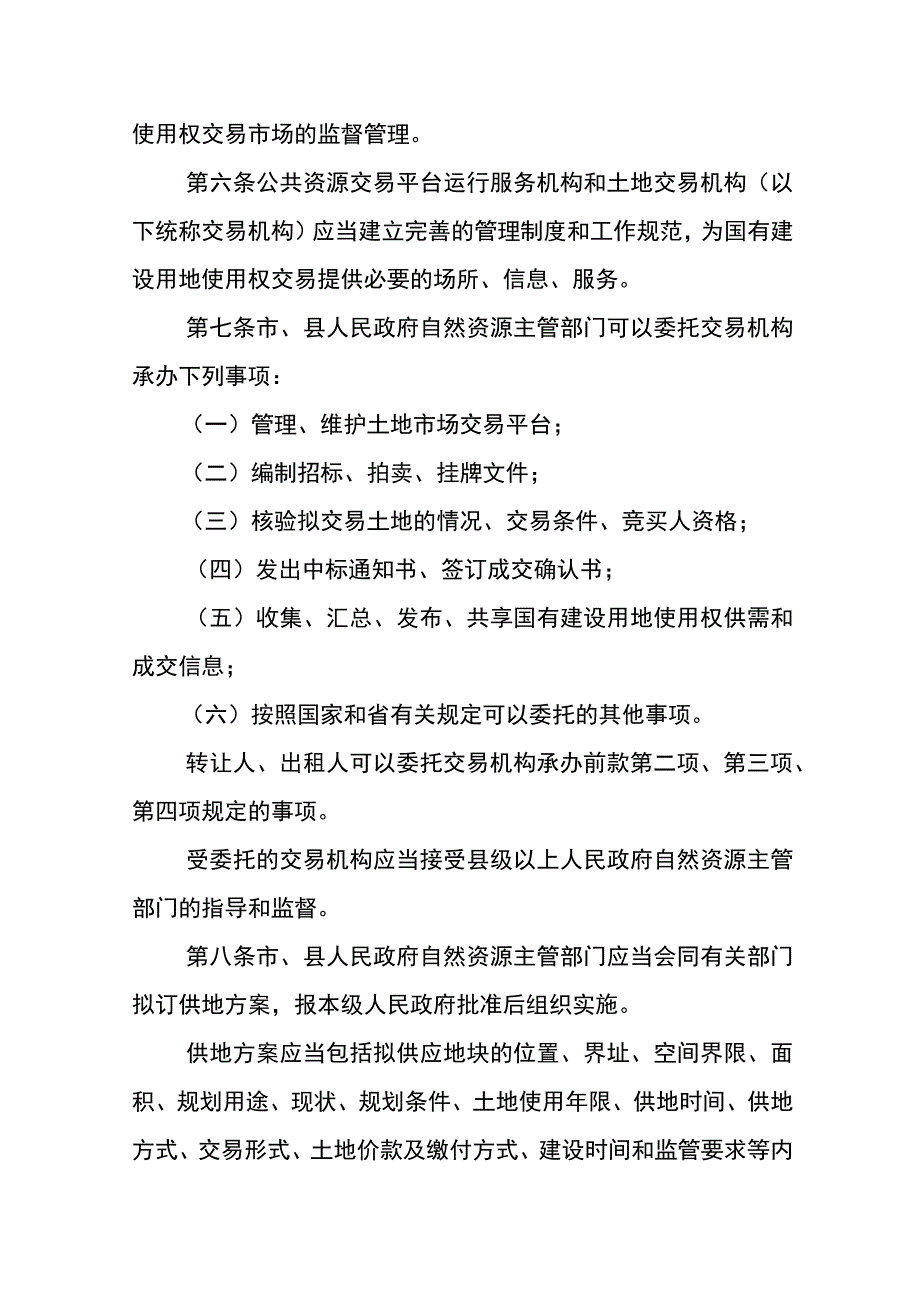 使用权交易市场的监督管理。

第六条公共资源交易平台运行服务机构和土地交易机构（以下统称交易机构）应当建立完善的管理制度和工作规范，为国有建设用地使用权交易提供必要的场所、信息、服务。

第七条市、县人民政府自然资源主管部门可以委托交易机构承办下列事项：

（一）管理、维护土地市场交易平台；

（二）编制招标、拍卖、挂牌文件；

（三）核验拟交易土地的情况、交易条件、竞买人资格；

（四）发出中标通知书、签订成交确认书；

（五）收集、汇总、发布、共享国有建设用地使用权供需和成交信息；

（六）按照国家和省有关规定可以委托的其他事项。

转让人、出租人可以委托交易机构承办前款第二项、第三项、第四项规定的事项。

受委托的交易机构应当接受县级以上人民政府自然资源主管部门的指导和监督。

第八条市、县人民政府自然资源主管部门应当会同有关部门拟订供地方案，报本级人民政府批准后组织实施。

供地方案应当包括拟供应地块的位置、界址、空间界限、面积、规划用途、现状、规划条件、土地使用年限、供地时间、供地方式、交易形式、土地价款及缴付方式、建设时间和监管要求等内